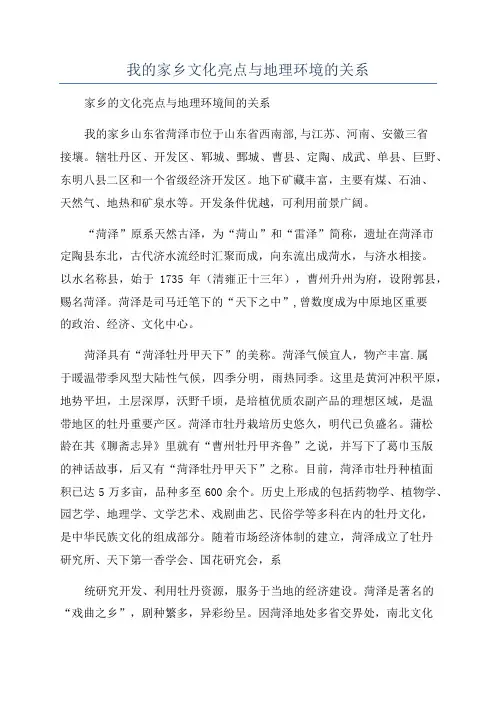 我的家乡文化亮点与地理环境的关系

家乡的文化亮点与地理环境间的关系

我的家乡山东省菏泽市位于山东省西南部,与江苏、河南、安徽三省接壤。辖牡丹区、开发区、郓城、鄄城、曹县、定陶、成武、单县、巨野、东明八县二区和一个省级经济开发区。地下矿藏丰富，主要有煤、石油、天然气、地热和矿泉水等。开发条件优越，可利用前景广阔。

“菏泽”原系天然古泽，为“菏山”和“雷泽”简称，遗址在菏泽市定陶县东北，古代济水流经时汇聚而成，向东流出成菏水，与济水相接。以水名称县，始于 1735 年（清雍正十三年），曹州升州为府，设附郭县，赐名菏泽。菏泽是司马迁笔下的“天下之中”,曾数度成为中原地区重要的政治、经济、文化中心。

菏泽具有“菏泽牡丹甲天下”的美称。菏泽气候宜人，物产丰富.属于暖温带季风型大陆性气候，四季分明，雨热同季。这里是黄河冲积平原，地势平坦，土层深厚，沃野千顷，是培植优质农副产品的理想区域，是温带地区的牡丹重要产区。菏泽市牡丹栽培历史悠久，明代已负盛名。蒲松龄在其《聊斋志异》里就有“曹州牡丹甲齐鲁”之说，并写下了葛巾玉版的神话故事，后又有“菏泽牡丹甲天下”之称。目前，菏泽市牡丹种植面积已达 5 万多亩，品种多至 600 余个。历史上形成的包括药物学、植物学、园艺学、地理学、文学艺术、戏剧曲艺、民俗学等多科在内的牡丹文化，是中华民族文化的组成部分。随着市场经济体制的建立，菏泽成立了牡丹研究所、天下第一香学会、国花研究会，系

统研究开发、利用牡丹资源，服务于当地的经济建设。菏泽是著名的“戏曲之乡”，剧种繁多，异彩纷呈。因菏泽地处多省交界处，南北文化